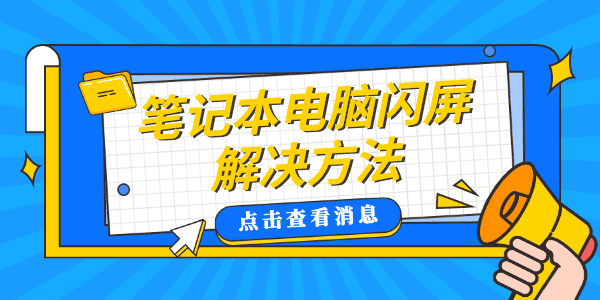 笔记本电脑闪屏
解决方法

点击查看消息